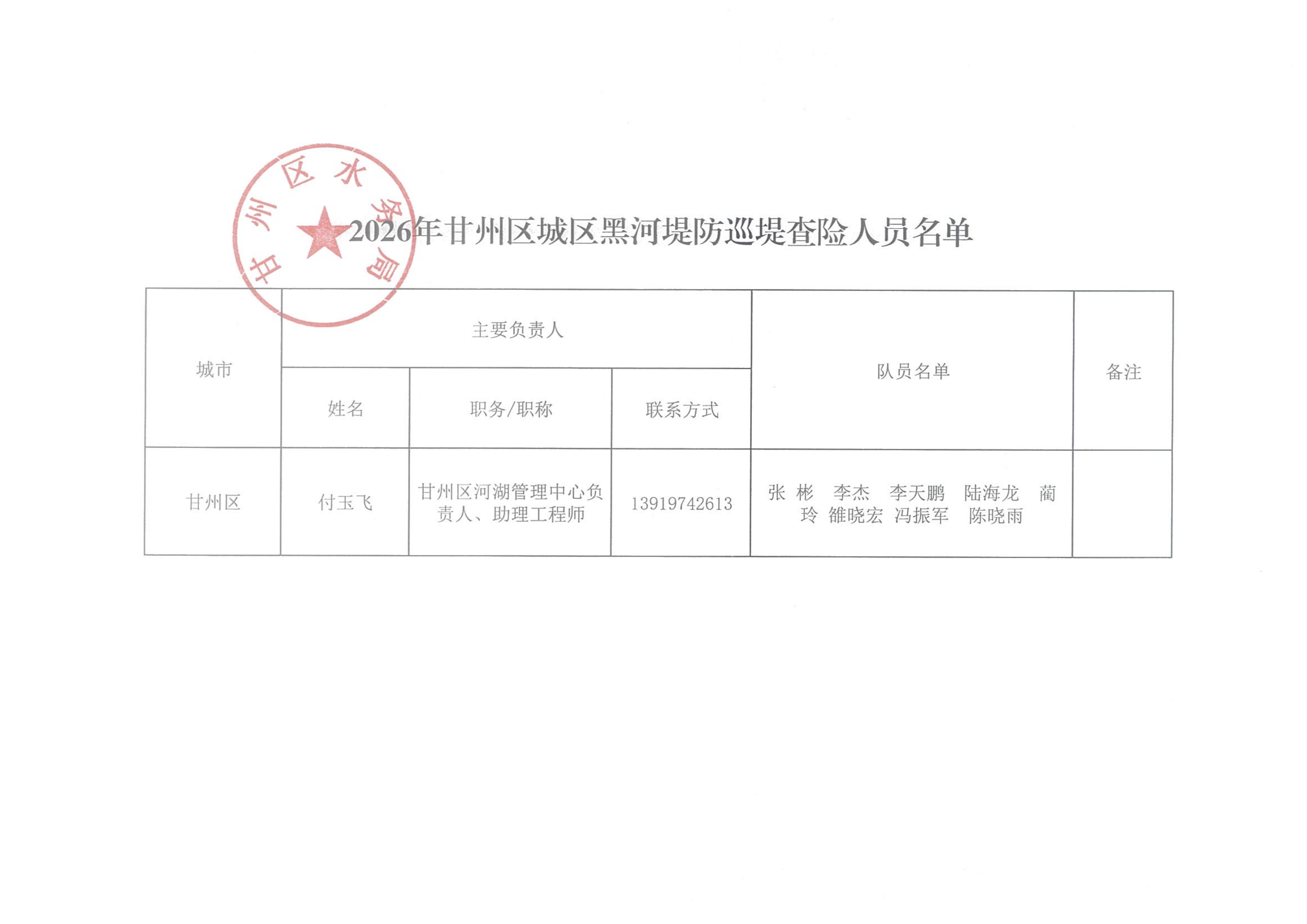 2026年甘州区城区黑河堤防巡堤查险人员名单

| 城市 | 主要负责人 | | | 队员名单 | 备注 |
|---|---|---|---|---|---|
| | 姓名 | 职务/职称 | 联系方式 | | |
| 甘州区 | 付玉飞 | 甘州区河湖管理中心负责人、助理工程师 | 13919742613 | 张 彬 李杰 李天鹏 陆海龙 蔺玲 雒晓宏 冯振军 陈晓雨 | |

甘州区水务局